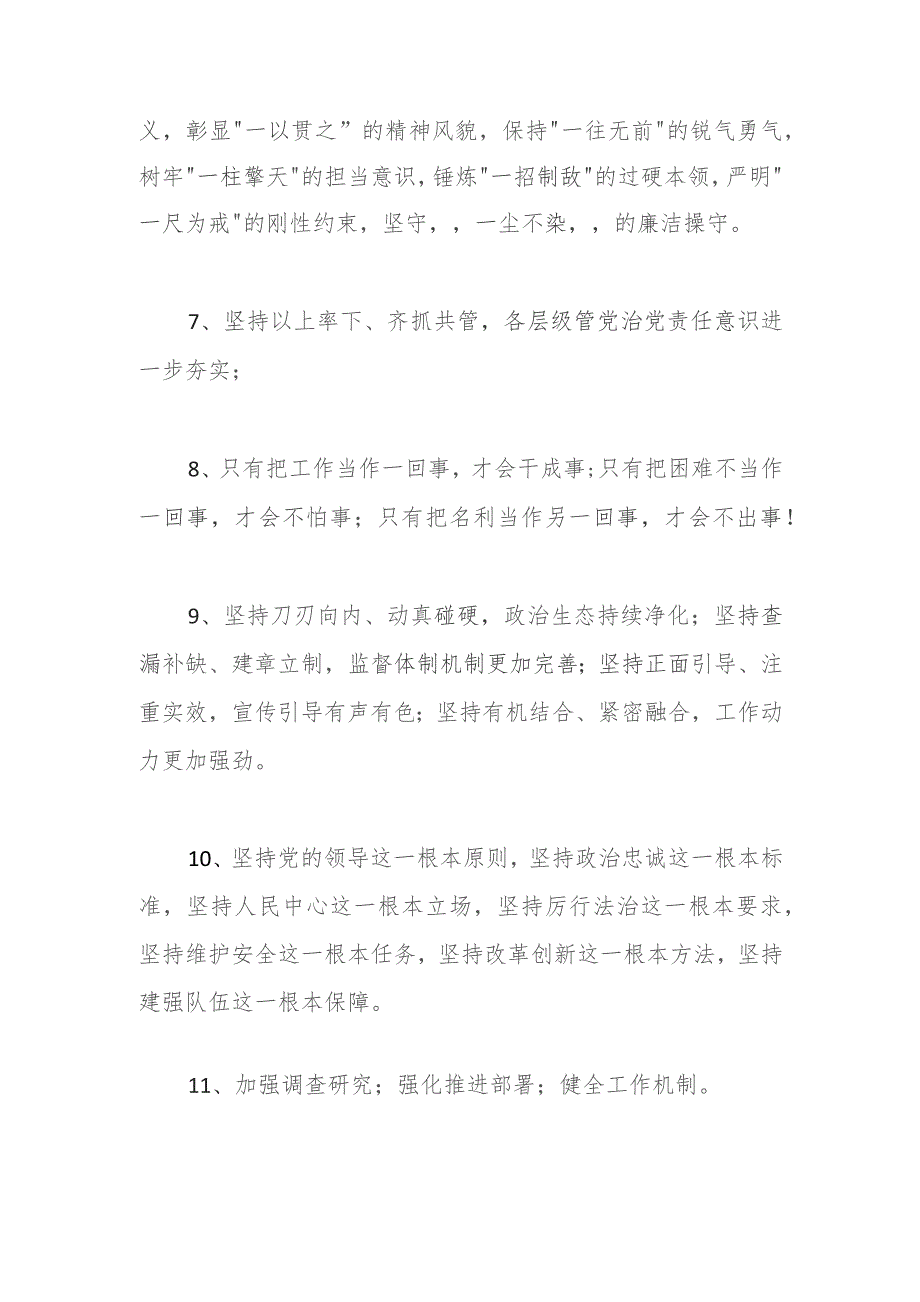 义，彰显"一以贯之”的精神风貌，保持"一往无前"的锐气勇气，树牢"一柱擎天"的担当意识，锤炼"一招制敌"的过硬本领，严明"一尺为戒"的刚性约束，坚守，，一尘不染，，的廉洁操守。

7、坚持以上率下、齐抓共管，各层级管党治党责任意识进一步夯实；

8、只有把工作当作一回事，才会干成事；只有把困难不当作一回事，才会不怕事；只有把名利当作另一回事，才会不出事！

9、坚持刀刃向内、动真碰硬，政治生态持续净化；坚持查漏补缺、建章立制，监督体制机制更加完善；坚持正面引导、注重实效，宣传引导有声有色；坚持有机结合、紧密融合，工作动力更加强劲。

10、坚持党的领导这一根本原则，坚持政治忠诚这一根本标准，坚持人民中心这一根本立场，坚持厉行法治这一根本要求，坚持维护安全这一根本任务，坚持改革创新这一根本方法，坚持建强队伍这一根本保障。

11、加强调查研究；强化推进部署；健全工作机制。